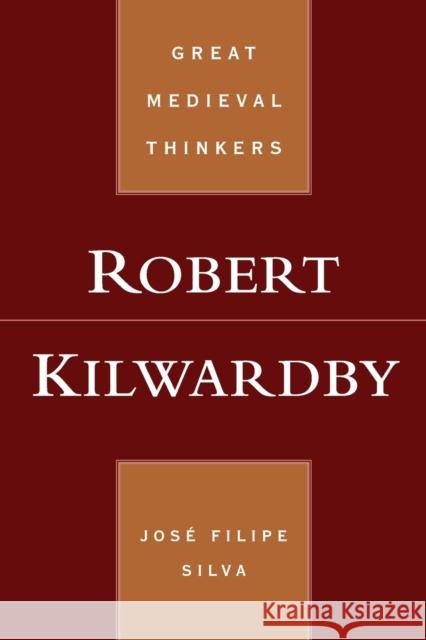 GREAT
MEDIEVAL
THINKERS

ROBERT
KILWARDBY

JOSÉ FILIPE
SILVA